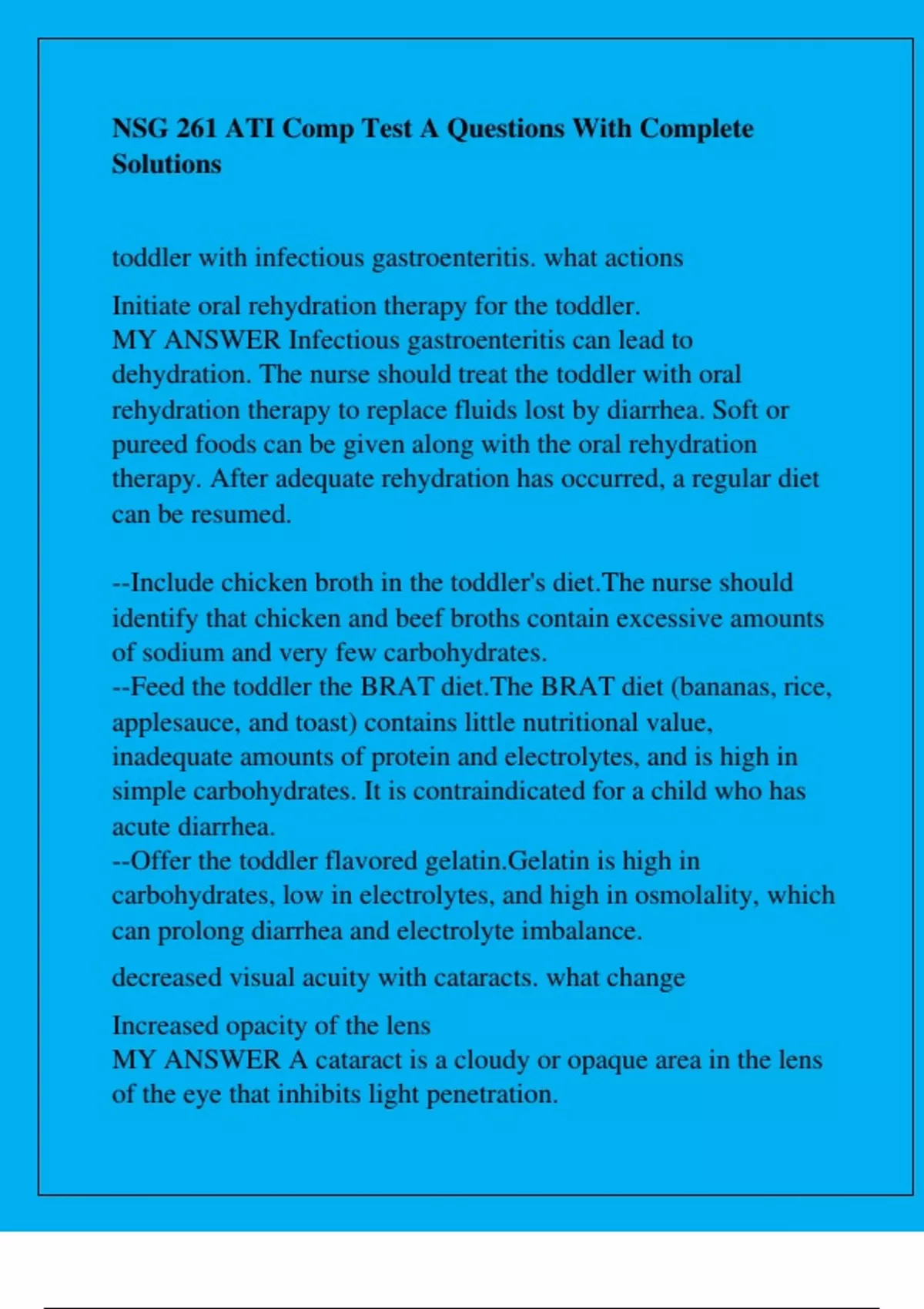 NSG 261 ATI Comp Test A Questions With Complete Solutions

toddler with infectious gastroenteritis. what actions

Initiate oral rehydration therapy for the toddler.
MY ANSWER Infectious gastroenteritis can lead to dehydration. The nurse should treat the toddler with oral rehydration therapy to replace fluids lost by diarrhea. Soft or pureed foods can be given along with the oral rehydration therapy. After adequate rehydration has occurred, a regular diet can be resumed.

--Include chicken broth in the toddler's diet.The nurse should identify that chicken and beef broths contain excessive amounts of sodium and very few carbohydrates.
--Feed the toddler the BRAT diet.The BRAT diet (bananas, rice, applesauce, and toast) contains little nutritional value, inadequate amounts of protein and electrolytes, and is high in simple carbohydrates. It is contraindicated for a child who has acute diarrhea.
--Offer the toddler flavored gelatin.Gelatin is high in carbohydrates, low in electrolytes, and high in osmolality, which can prolong diarrhea and electrolyte imbalance.

decreased visual acuity with cataracts. what change

Increased opacity of the lens
MY ANSWER A cataract is a cloudy or opaque area in the lens of the eye that inhibits light penetration.